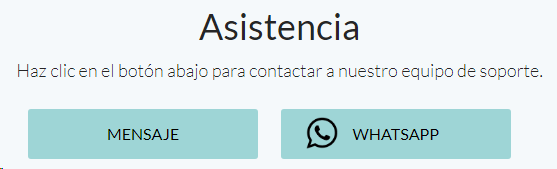 Asistencia

Haz clic en el botón abajo para contactar a nuestro equipo de soporte.

MENSAJE

WHATSAPP